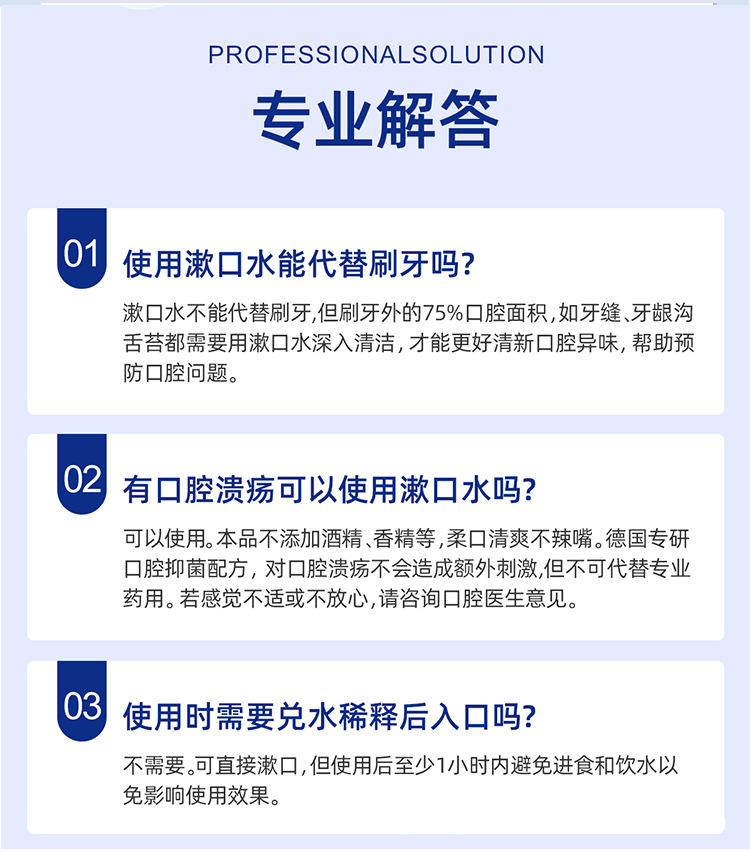 PROFESSIONALSOLUTION

专业解答

01

使用漱口水能代替刷牙吗?

漱口水不能代替刷牙,但刷牙外的75%口腔面积,如牙缝、牙龈沟舌苔都需要用漱口水深入清洁,才能更好清新口腔异味,帮助预防口腔问题。

02

有口腔溃疡可以使用漱口水吗?

可以使用。本品不添加酒精、香精等,柔口清爽不辣嘴。德国专研口腔抑菌配方,对口腔溃疡不会造成额外刺激,但不可代替专业药用。若感觉不适或不放心,请咨询口腔医生意见。

03

使用时需要兑水稀释后入口吗?

不需要。可直接漱口,但使用后至少1小时内避免进食和饮水以免影响使用效果。